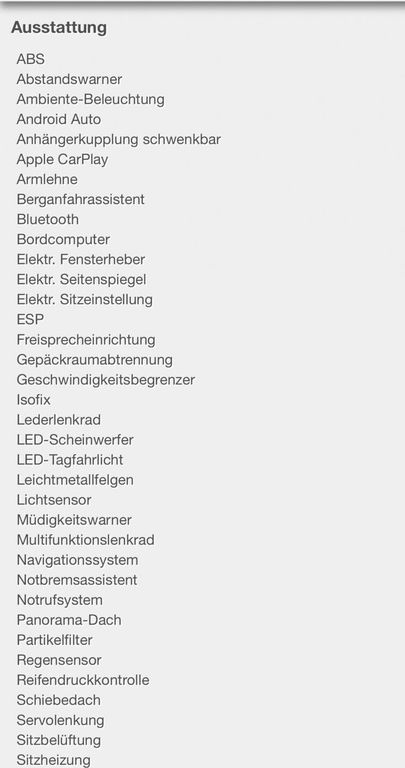 Ausstattung

ABS
Abstandswarner
Ambiente-Beleuchtung
Android Auto
Anhängerkupplung schwenkbar
Apple CarPlay
Armlehne
Berganfahrassistent
Bluetooth
Bordcomputer
Elektr. Fensterheber
Elektr. Seitenspiegel
Elektr. Sitzeinstellung
ESP
Freisprecheinrichtung
Gepäckraumabtrennung
Geschwindigkeitsbegrenzer
Isofix
Lederlenkrad
LED-Scheinwerfer
LED-Tagfahrlicht
Leichtmetallfelgen
Lichtsensor
Müdigkeitswarner
Multifunktionslenkrad
Navigationssystem
Notbremsassistent
Notrufsystem
Panorama-Dach
Partikelfilter
Regensensor
Reifendruckkontrolle
Schiebedach
Servolenkung
Sitzbelüftung
Sitzheizung